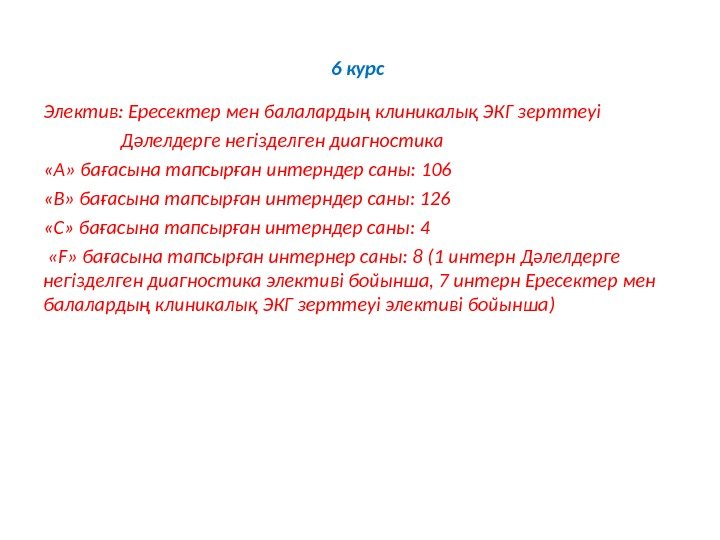 6 курс

Электив: Ересектер мен балалардың клиникалық ЭКГ зерттеуі

Дәлелдерге негізделген диагностика

«А» бағасына тапсырған интерндер саны: 106

«В» бағасына тапсырған интерндер саны: 126

«С» бағасына тапсырған интерндер саны: 4

«F» бағасына тапсырған интернер саны: 8 (1 интерн Дәлелдерге негізделген диагностика элективі бойынша, 7 интерн Ересектер мен балалардың клиникалық ЭКГ зерттеуі элективі бойынша)